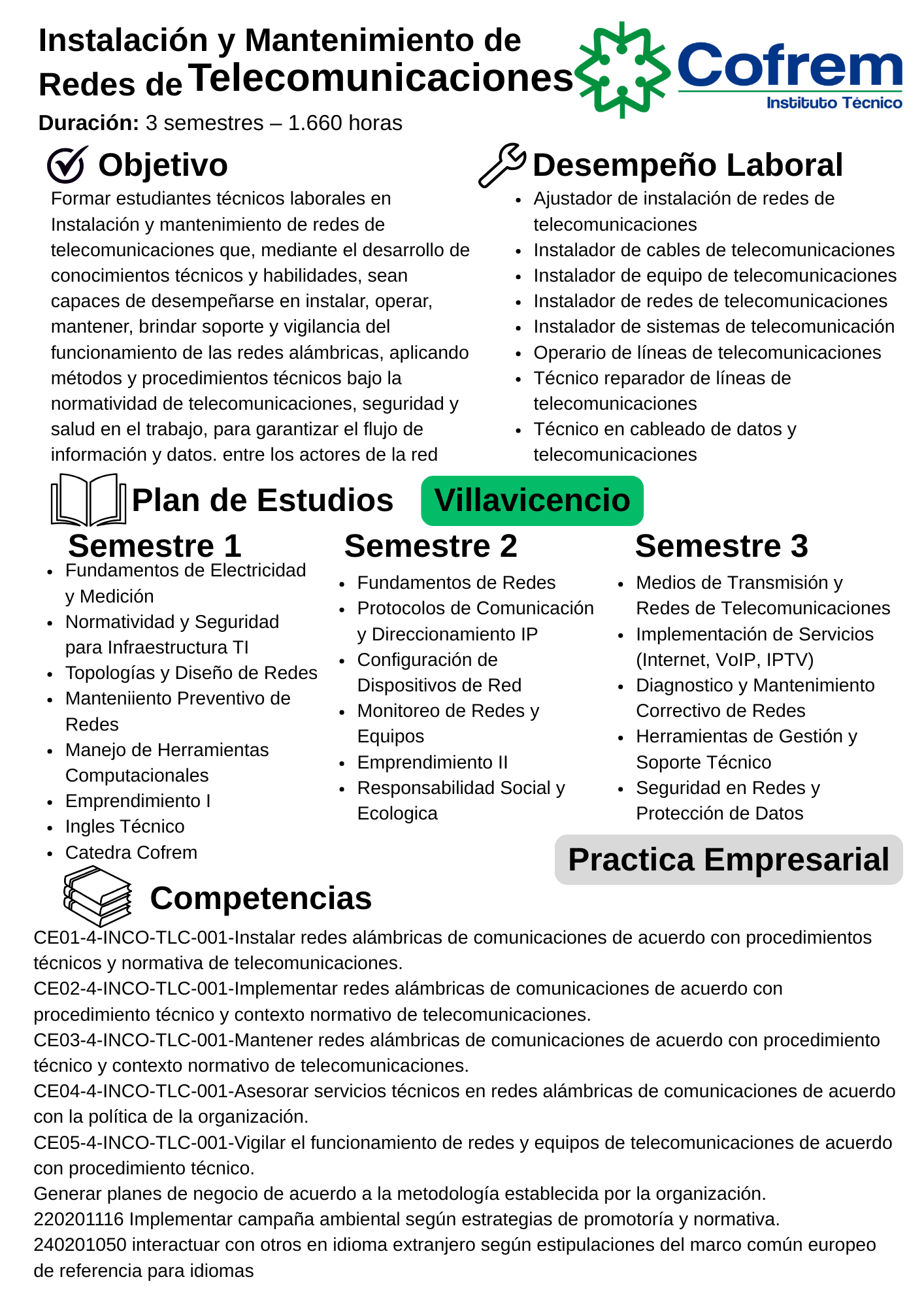 Instalación y Mantenimiento de Redes de Telecomunicaciones

Cofrem
Instituto Técnico

Duración: 3 semestres – 1.660 horas

Objetivo

Formar estudiantes técnicos laborales en Instalación y mantenimiento de redes de telecomunicaciones que, mediante el desarrollo de conocimientos técnicos y habilidades, sean capaces de desempeñarse en instalar, operar, mantener, brindar soporte y vigilancia del funcionamiento de las redes alámbricas, aplicando métodos y procedimientos técnicos bajo la normatividad de telecomunicaciones, seguridad y salud en el trabajo, para garantizar el flujo de información y datos. entre los actores de la red

Desempeño Laboral

- Ajustador de instalación de redes de telecomunicaciones
- Instalador de cables de telecomunicaciones
- Instalador de equipo de telecomunicaciones
- Instalador de redes de telecomunicaciones
- Instalador de sistemas de telecomunicación
- Operario de líneas de telecomunicaciones
- Técnico reparador de líneas de telecomunicaciones
- Técnico en cableado de datos y telecomunicaciones

Plan de Estudios

Villavicencio

Semestre 1

- Fundamentos de Electricidad y Medición
- Normatividad y Seguridad para Infraestructura TI
- Topologías y Diseño de Redes
- Manteniiento Preventivo de Redes
- Manejo de Herramientas Computacionales
- Emprendimiento I
- Ingles Técnico
- Catedra Cofrem

Semestre 2

- Fundamentos de Redes
- Protocolos de Comunicación y Direccionamiento IP
- Configuración de Dispositivos de Red
- Monitoreo de Redes y Equipos
- Emprendimiento II
- Responsabilidad Social y Ecologica

Semestre 3

- Medios de Transmisión y Redes de Telecomunicaciones
- Implementación de Servicios (Internet, VoIP, IPTV)
- Diagnostico y Mantenimiento Correctivo de Redes
- Herramientas de Gestión y Soporte Técnico
- Seguridad en Redes y Protección de Datos

Practica Empresarial

Competencias

CE01-4-INCO-TLC-001-Instalar redes alámbricas de comunicaciones de acuerdo con procedimientos técnicos y normativa de telecomunicaciones.
CE02-4-INCO-TLC-001-Implementar redes alámbricas de comunicaciones de acuerdo con procedimiento técnico y contexto normativo de telecomunicaciones.
CE03-4-INCO-TLC-001-Mantener redes alámbricas de comunicaciones de acuerdo con procedimiento técnico y contexto normativo de telecomunicaciones.
CE04-4-INCO-TLC-001-Asesorar servicios técnicos en redes alámbricas de comunicaciones de acuerdo con la política de la organización.
CE05-4-INCO-TLC-001-Vigilar el funcionamiento de redes y equipos de telecomunicaciones de acuerdo con procedimiento técnico.
Generar planes de negocio de acuerdo a la metodología establecida por la organización.
220201116 Implementar campaña ambiental según estrategias de promotoría y normativa.
240201050 interactuar con otros en idioma extranjero según estipulaciones del marco común europeo de referencia para idiomas